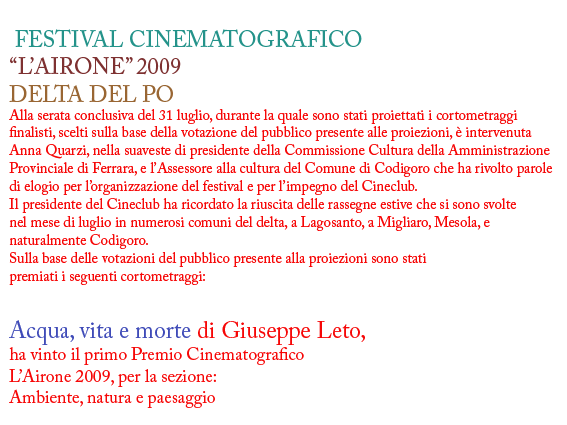 FESTIVAL CINEMATOGRAFICO
“L’AIRONE” 2009
DELTA DEL PO

Alla serata conclusiva del 31 luglio, durante la quale sono stati proiettati i cortometraggi finalisti, scelti sulla base della votazione del pubblico presente alle proiezioni, è intervenuta Anna Quarzi, nella suaveste di presidente della Commissione Cultura della Amministrazione Provinciale di Ferrara, e l’Assessore alla cultura del Comune di Codigoro che ha rivolto parole di elogio per l’organizzazione del festival e per l’impegno del Cineclub.
Il presidente del Cineclub ha ricordato la riuscita delle rassegne estive che si sono svolte nel mese di luglio in numerosi comuni del delta, a Lagosanto, a Migliaro, Mesola, e naturalmente Codigoro.
Sulla base delle votazioni del pubblico presente alla proiezioni sono stati premiati i seguenti cortometraggi:

Acqua, vita e morte di Giuseppe Leto,
ha vinto il primo Premio Cinematografico L’Airone 2009, per la sezione:
Ambiente, natura e paesaggio